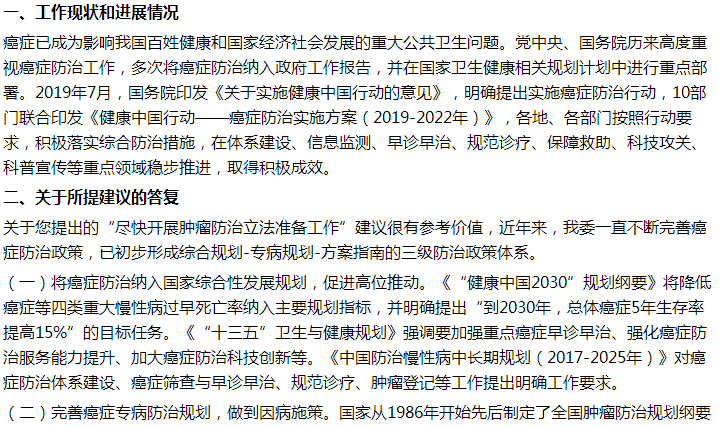 一、工作现状和进展情况

癌症已成为影响我国百姓健康和国家经济社会发展的重大公共卫生问题。党中央、国务院历来高度重视癌症防治工作，多次将癌症防治纳入政府工作报告，并在国家卫生健康相关规划计划中进行重点部署。2019年7月，国务院印发《关于实施健康中国行动的意见》，明确提出实施癌症防治行动，10部门联合印发《健康中国行动——癌症防治实施方案（2019-2022年）》，各地、各部门按照行动要求，积极落实综合防治措施，在体系建设、信息监测、早诊早治、规范诊疗、保障救助、科技攻关、科普宣传等重点领域稳步推进，取得积极成效。

二、关于所提建议的答复

关于您提出的“尽快开展肿瘤防治立法准备工作”建议很有参考价值，近年来，我委一直不断完善癌症防治政策，已初步形成综合规划-专病规划-方案指南的三级防治政策体系。

（一）将癌症防治纳入国家综合性发展规划，促进高位推动。《“健康中国2030”规划纲要》将降低癌症等四类重大慢性病过早死亡率纳入主要规划指标，并明确提出“到2030年，总体癌症5年生存率提高15%”的目标任务。《“十三五”卫生与健康规划》强调要加强重点癌症早诊早治、强化癌症防治服务能力提升、加大癌症防治科技创新等。《中国防治慢性病中长期规划（2017-2025年）》对癌症防治体系建设、癌症筛查与早诊早治、规范诊疗、肿瘤登记等工作提出明确工作要求。

（二）完善癌症专病防治规划，做到因病施策。国家从1986年开始先后制定了全国肿瘤防治规划纲要